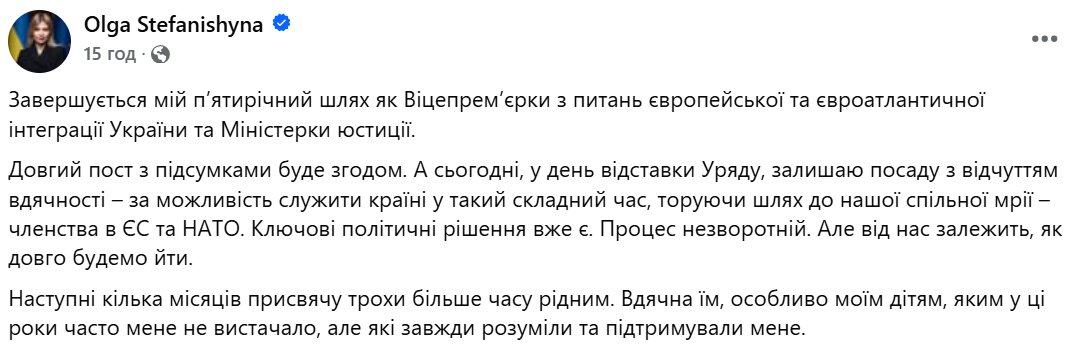 Olga Stefanishyna
15 год ·

Завершується мій п'ятирічний шлях як Віцепрем'єрки з питань європейської та євроатлантичної інтеграції України та Міністерки юстиції.

Довгий пост з підсумками буде згодом. А сьогодні, у день відставки Уряду, залишаю посаду з відчуттям вдячності – за можливість служити країні у такий складний час, торуючи шлях до нашої спільної мрії – членства в ЄС та НАТО. Ключові політичні рішення вже є. Процес незворотній. Але від нас залежить, як довго будемо йти.

Наступні кілька місяців присвячу трохи більше часу рідним. Вдячна їм, особливо моїм дітям, яким у ці роки часто мене не вистачало, але які завжди розуміли та підтримували мене.